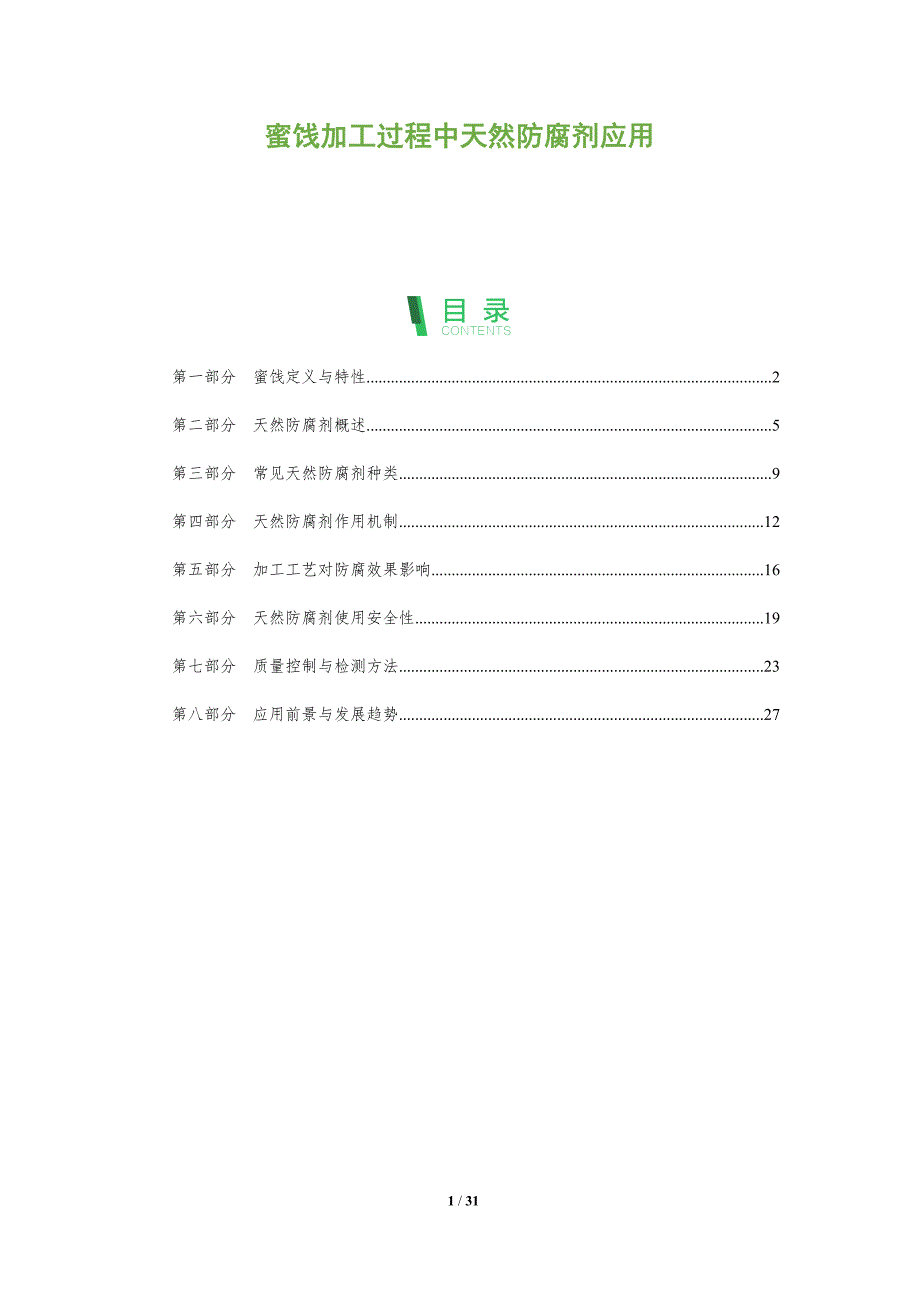 蜜饯加工过程中天然防腐剂应用

目录
CONTENTS

第一部分 蜜饯定义与特性 2

第二部分 天然防腐剂概述 5

第三部分 常见天然防腐剂种类 9

第四部分 天然防腐剂作用机制 12

第五部分 加工工艺对防腐效果影响 16

第六部分 天然防腐剂使用安全性 19

第七部分 质量控制与检测方法 23

第八部分 应用前景与发展趋势 27

1 / 31